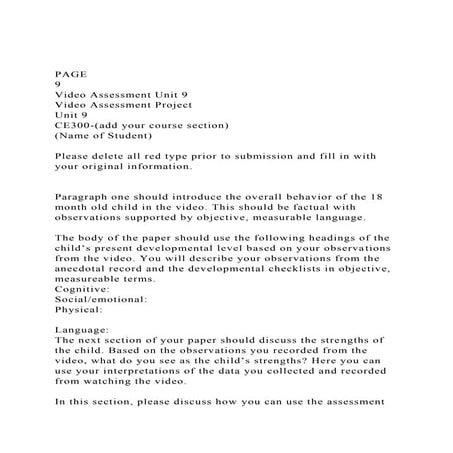 PAGE
9
Video Assessment Unit 9
Video Assessment Project
Unit 9
CE300-(add your course section)
(Name of Student)

Please delete all red type prior to submission and fill in with your original information.

Paragraph one should introduce the overall behavior of the 18 month old child in the video. This should be factual with observations supported by objective, measurable language.

The body of the paper should use the following headings of the child's present developmental level based on your observations from the video. You will describe your observations from the anecdotal record and the developmental checklists in objective, measureable terms.
Cognitive:
Social/emotional:
Physical:

Language:
The next section of your paper should discuss the strengths of the child. Based on the observations you recorded from the video, what do you see as the child's strengths? Here you can use your interpretations of the data you collected and recorded from watching the video.

In this section, please discuss how you can use the assessment